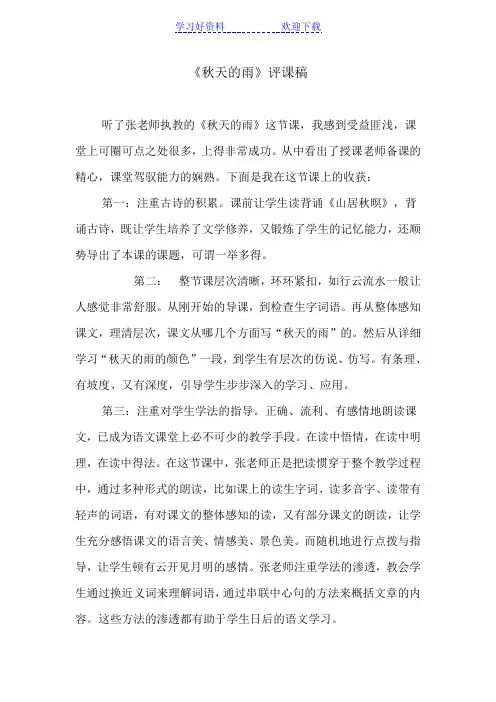 学习好资料　　　　欢迎下载

《秋天的雨》评课稿

听了张老师执教的《秋天的雨》这节课，我感到受益匪浅，课堂上可圈可点之处很多，上得非常成功。从中看出了授课老师备课的精心，课堂驾驭能力的娴熟。下面是我在这节课上的收获：

第一：注重古诗的积累。课前让学生读背诵《山居秋暝》，背诵古诗，既让学生培养了文学修养，又锻炼了学生的记忆能力，还顺势导出了本课的课题，可谓一举多得。

第二：　整节课层次清晰，环环紧扣，如行云流水一般让人感觉非常舒服。从刚开始的导课，到检查生字词语。再从整体感知课文，理清层次，课文从哪几个方面写“秋天的雨”的。然后从详细学习“秋天的雨的颜色”一段，到学生有层次的仿说、仿写。有条理、有坡度、又有深度，引导学生步步深入的学习、应用。

第三：注重对学生学法的指导。正确、流利、有感情地朗读课文，已成为语文课堂上必不可少的教学手段。在读中悟情，在读中明理，在读中得法。在这节课中，张老师正是把读惯穿于整个教学过程中，通过多种形式的朗读，比如课上的读生字词、读多音字、读带有轻声的词语，有对课文的整体感知的读，又有部分课文的朗读，让学生充分感悟课文的语言美、情感美、景色美。而随机地进行点拨与指导，让学生顿有云开见月明的感情。张老师注重学法的渗透，教会学生通过换近义词来理解词语，通过串联中心句的方法来概括文章的内容。这些方法的渗透都有助于学生日后的语文学习。